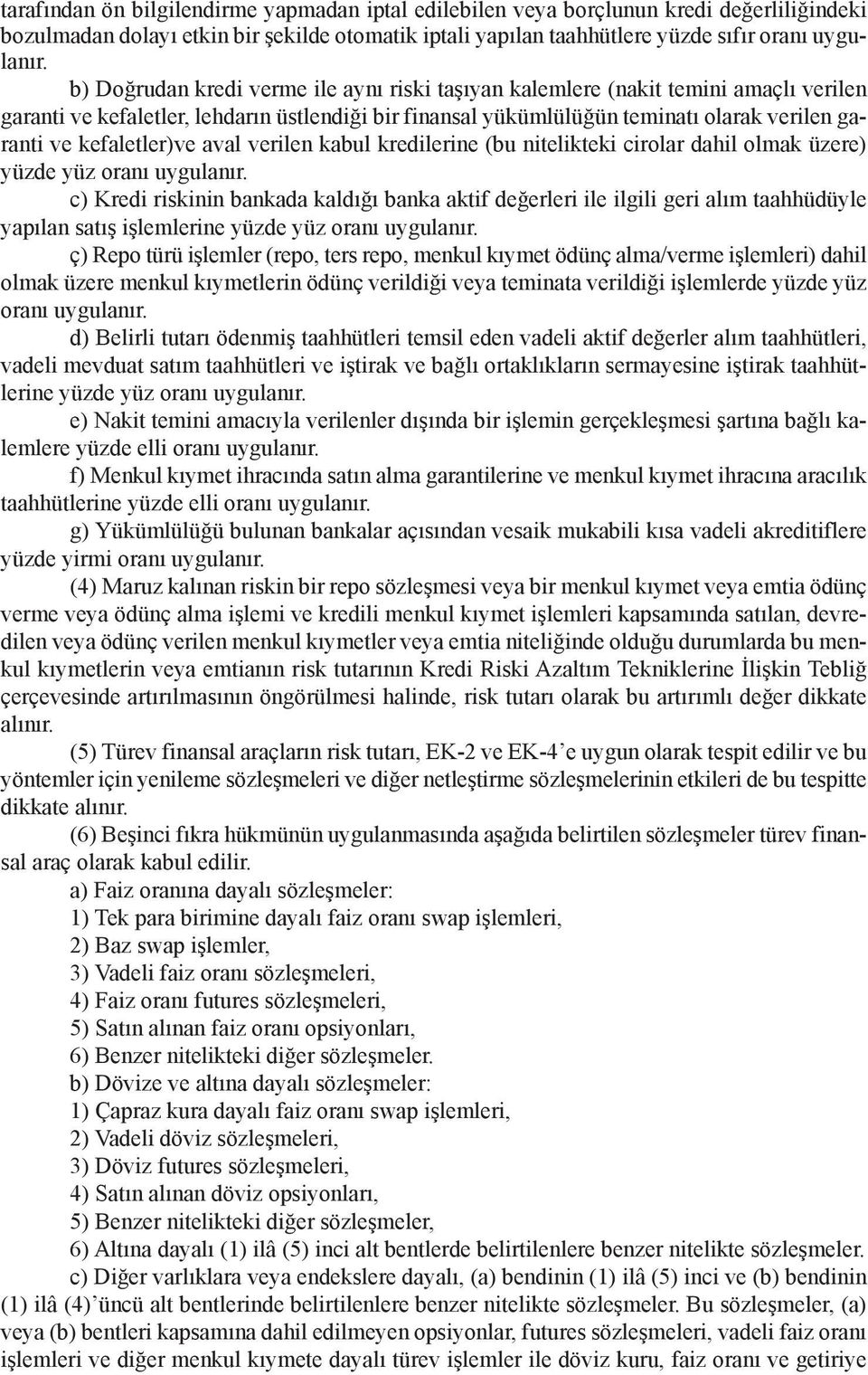 tarafından ön bilgilendirme yapmadan iptal edilebilen veya borçlunun kredi değerliliğindeki bozulmadan dolayı etkin bir şekilde otomatik iptali yapılan taahhütlere yüzde sıfır oranı uygulanır.

b) Doğrudan kredi verme ile aynı riski taşıyan kalemlere (nakit temini amaçlı verilen garanti ve kefaletler, lehdarın üstlendiği bir finansal yükümlülüğün teminatı olarak verilen garanti ve kefaletler)ve aval verilen kabul kredilerine (bu nitelikteki cirolar dahil olmak üzere) yüzde yüz oranı uygulanır.

c) Kredi riskinin bankada kaldığı banka aktif değerleri ile ilgili geri alım taahhüdüyle yapılan satış işlemlerine yüzde yüz oranı uygulanır.

ç) Repo türü işlemler (repo, ters repo, menkul kıymet ödünç alma/verme işlemleri) dahil olmak üzere menkul kıymetlerin ödünç verildiği veya teminata verildiği işlemlerde yüzde yüz oranı uygulanır.

d) Belirli tutarı ödenmiş taahhütleri temsil eden vadeli aktif değerler alım taahhütleri, vadeli mevduat satım taahhütleri ve iştirak ve bağlı ortaklıkların sermayesine iştirak taahhütlerine yüzde yüz oranı uygulanır.

e) Nakit temini amacıyla verilenler dışında bir işlemin gerçekleşmesi şartına bağlı kalemlere yüzde elli oranı uygulanır.

f) Menkul kıymet ihracında satın alma garantilerine ve menkul kıymet ihracına aracılık taahhütlerine yüzde elli oranı uygulanır.

g) Yükümlülüğü bulunan bankalar açısından vesaik mukabili kısa vadeli akreditiflere yüzde yirmi oranı uygulanır.

(4) Maruz kalınan riskin bir repo sözleşmesi veya bir menkul kıymet veya emtia ödünç verme veya ödünç alma işlemi ve kredili menkul kıymet işlemleri kapsamında satılan, devredilen veya ödünç verilen menkul kıymetler veya emtia niteliğinde olduğu durumlarda bu menkul kıymetlerin veya emtianın risk tutarının Kredi Riski Azaltım Tekniklerine İlişkin Tebliğ çerçevesinde artırılmasının öngörülmesi halinde, risk tutarı olarak bu artırımlı değer dikkate alınır.

(5) Türev finansal araçların risk tutarı, EK-2 ve EK-4’e uygun olarak tespit edilir ve bu yöntemler için yenileme sözleşmeleri ve diğer netleştirme sözleşmelerinin etkileri de bu tespitte dikkate alınır.

(6) Beşinci fıkra hükmünün uygulanmasında aşağıda belirtilen sözleşmeler türev finansal araç olarak kabul edilir.

a) Faiz oranına dayalı sözleşmeler:
1) Tek para birimine dayalı faiz oranı swap işlemleri,
2) Baz swap işlemler,
3) Vadeli faiz oranı sözleşmeleri,
4) Faiz oranı futures sözleşmeleri,
5) Satın alınan faiz oranı opsiyonları,
6) Benzer nitelikteki diğer sözleşmeler.
b) Dövize ve altına dayalı sözleşmeler:
1) Çapraz kura dayalı faiz oranı swap işlemleri,
2) Vadeli döviz sözleşmeleri,
3) Döviz futures sözleşmeleri,
4) Satın alınan döviz opsiyonları,
5) Benzer nitelikteki diğer sözleşmeler,
6) Altına dayalı (1) ilâ (5) inci alt bentlerde belirtilenlere benzer nitelikte sözleşmeler.

c) Diğer varlıklara veya endekslere dayalı, (a) bendinin (1) ilâ (5) inci ve (b) bendinin (1) ilâ (4)’üncü alt bentlerinde belirtilenlere benzer nitelikte sözleşmeler. Bu sözleşmeler, (a) veya (b) bentleri kapsamına dahil edilmeyen opsiyonlar, futures sözleşmeleri, vadeli faiz oranı işlemleri ve diğer menkul kıymete dayalı türev işlemler ile döviz kuru, faiz oranı ve getiriye